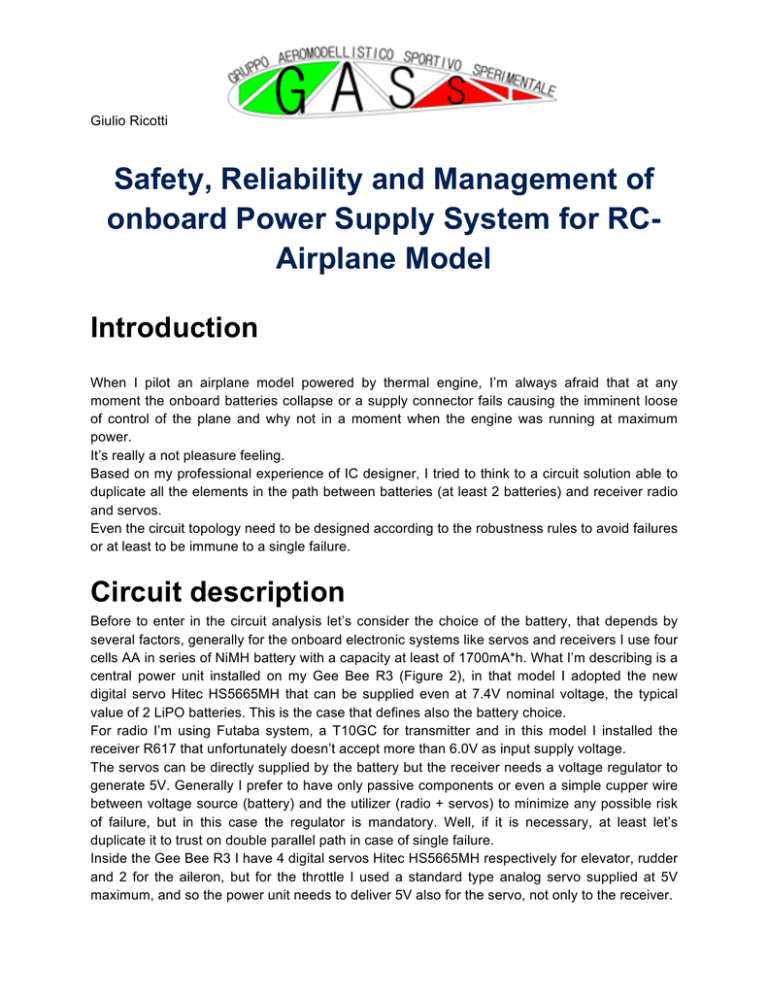 GRUPPO AEROMODELLISTICO SPORTIVO SPERIMENTALE
G A S s

Giulio Ricotti

Safety, Reliability and Management of onboard Power Supply System for RC-Airplane Model

Introduction

When I pilot an airplane model powered by thermal engine, I'm always afraid that at any moment the onboard batteries collapse or a supply connector fails causing the imminent loose of control of the plane and why not in a moment when the engine was running at maximum power.
It's really a not pleasure feeling.
Based on my professional experience of IC designer, I tried to think to a circuit solution able to duplicate all the elements in the path between batteries (at least 2 batteries) and receiver radio and servos.
Even the circuit topology need to be designed according to the robustness rules to avoid failures or at least to be immune to a single failure.

Circuit description

Before to enter in the circuit analysis let's consider the choice of the battery, that depends by several factors, generally for the onboard electronic systems like servos and receivers I use four cells AA in series of NiMH battery with a capacity at least of 1700mA*h. What I'm describing is a central power unit installed on my Gee Bee R3 (Figure 2), in that model I adopted the new digital servo Hitec HS5665MH that can be supplied even at 7.4V nominal voltage, the typical value of 2 LiPO batteries. This is the case that defines also the battery choice.
For radio I'm using Futaba system, a T10GC for transmitter and in this model I installed the receiver R617 that unfortunately doesn't accept more than 6.0V as input supply voltage.
The servos can be directly supplied by the battery but the receiver needs a voltage regulator to generate 5V. Generally I prefer to have only passive components or even a simple cupper wire between voltage source (battery) and the utilizer (radio + servos) to minimize any possible risk of failure, but in this case the regulator is mandatory. Well, if it is necessary, at least let's duplicate it to trust on double parallel path in case of single failure.
Inside the Gee Bee R3 I have 4 digital servos Hitec HS5665MH respectively for elevator, rudder and 2 for the aileron, but for the throttle I used a standard type analog servo supplied at 5V maximum, and so the power unit needs to deliver 5V also for the servo, not only to the receiver.